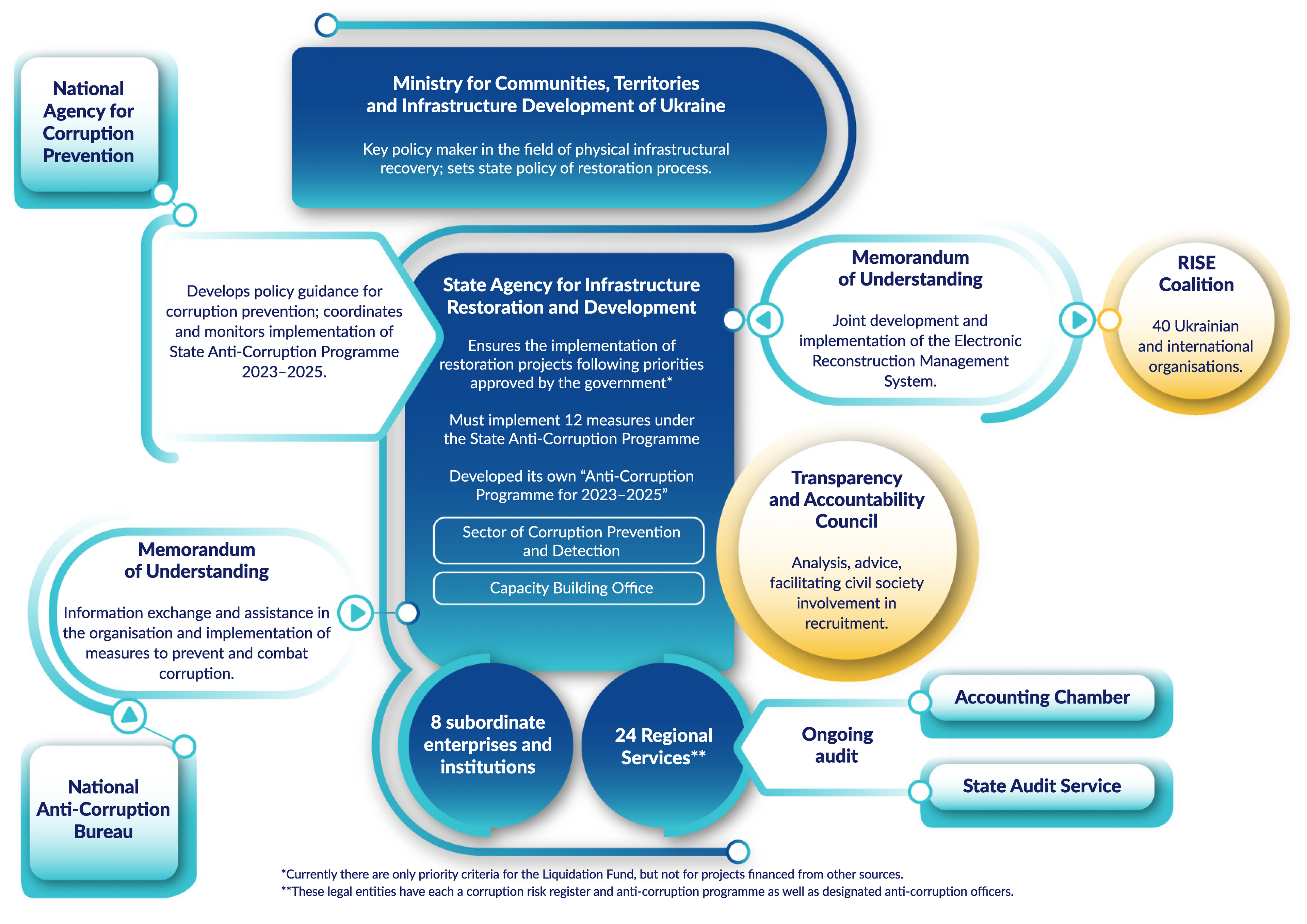 National Agency for Corruption Prevention

Ministry for Communities, Territories and Infrastructure Development of Ukraine

Key policy maker in the field of physical infrastructural recovery; sets state policy of restoration process.

Develops policy guidance for corruption prevention; coordinates and monitors implementation of State Anti-Corruption Programme 2023–2025.

State Agency for Infrastructure Restoration and Development

Ensures the implementation of restoration projects following priorities approved by the government*

Must implement 12 measures under the State Anti-Corruption Programme

Developed its own “Anti-Corruption Programme for 2023–2025”

Sector of Corruption Prevention and Detection

Capacity Building Office

Memorandum of Understanding

Joint development and implementation of the Electronic Reconstruction Management System.

RISE Coalition

40 Ukrainian and international organisations.

Transparency and Accountability Council

Analysis, advice, facilitating civil society involvement in recruitment.

Memorandum of Understanding

Information exchange and assistance in the organisation and implementation of measures to prevent and combat corruption.

National Anti-Corruption Bureau

8 subordinate enterprises and institutions

24 Regional Services**

Ongoing audit

Accounting Chamber

State Audit Service

*Currently there are only priority criteria for the Liquidation Fund, but not for projects financed from other sources.
**These legal entities have each a corruption risk register and anti-corruption programme as well as designated anti-corruption officers.